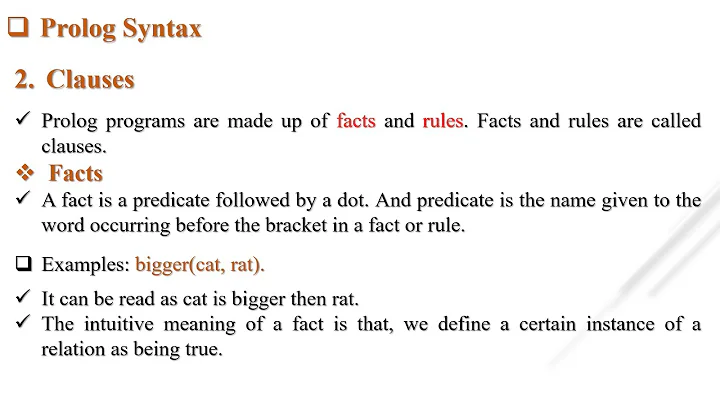 ❑ Prolog Syntax

2. Clauses

✓ Prolog programs are made up of facts and rules. Facts and rules are called clauses.

❖ Facts

✓ A fact is a predicate followed by a dot. And predicate is the name given to the word occurring before the bracket in a fact or rule.

❑ Examples: bigger(cat, rat).

✓ It can be read as cat is bigger then rat.
✓ The intuitive meaning of a fact is that, we define a certain instance of a relation as being true.